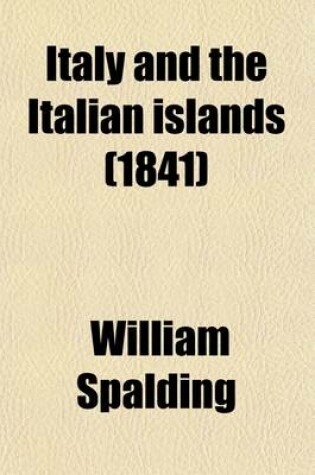 Italy and the Italian islands (1841)

William Spalding